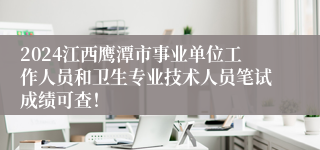 2024江西鹰潭市事业单位工作人员和卫生专业技术人员笔试成绩可查！